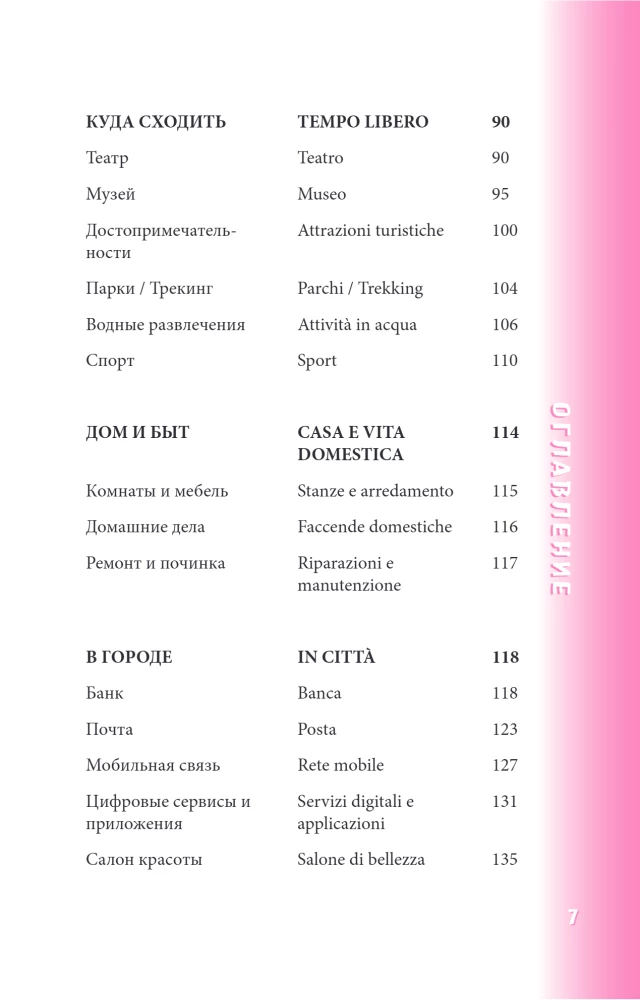 КУДА СХОДИТЬ
TEMPO LIBERO
90

Театр
Teatro
90

Музей
Museo
95

Достопримечательности
Attrazioni turistiche
100

Парки / Трекинг
Parchi / Trekking
104

Водные развлечения
Attività in acqua
106

Спорт
Sport
110

ДОМ И БЫТ
CASA E VITA DOMESTICA
114

Комнаты и мебель
Stanze e arredamento
115

Домашние дела
Faccende domestiche
116

Ремонт и починка
Riparazioni e manutenzione
117

В ГОРОДЕ
IN CITTÀ
118

Банк
Banca
118

Почта
Posta
123

Мобильная связь
Rete mobile
127

Цифровые сервисы и приложения
Servizi digitali e applicazioni
131

Салон красоты
Salone di bellezza
135

ОГЛАВЛЕНИЕ

7